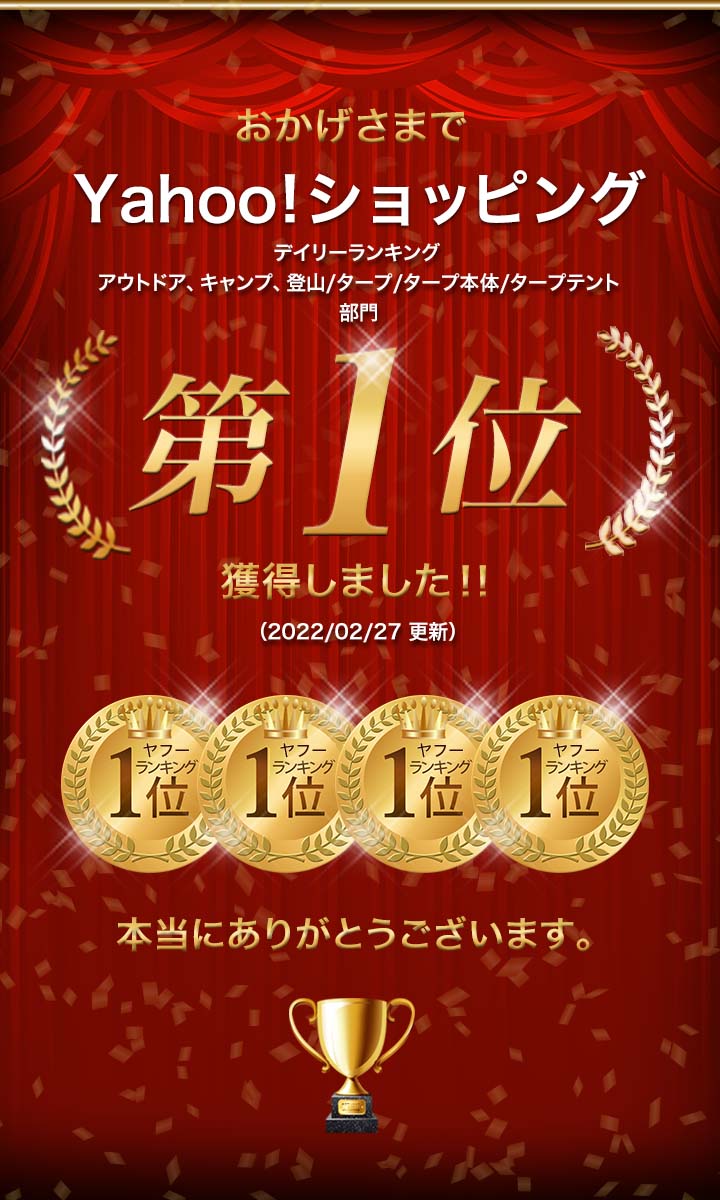 おかげさまで

Yahoo!ショッピング

デイリーランキング
アウトドア、キャンプ、登山/タープ/タープ本体/タープテント
部門

第1位

獲得しました!!

(2022/02/27 更新)

ヤフー ランキング 1位

ヤフー ランキング 1位

ヤフー ランキング 1位

ヤフー ランキング 1位

本当にありがとうございます。